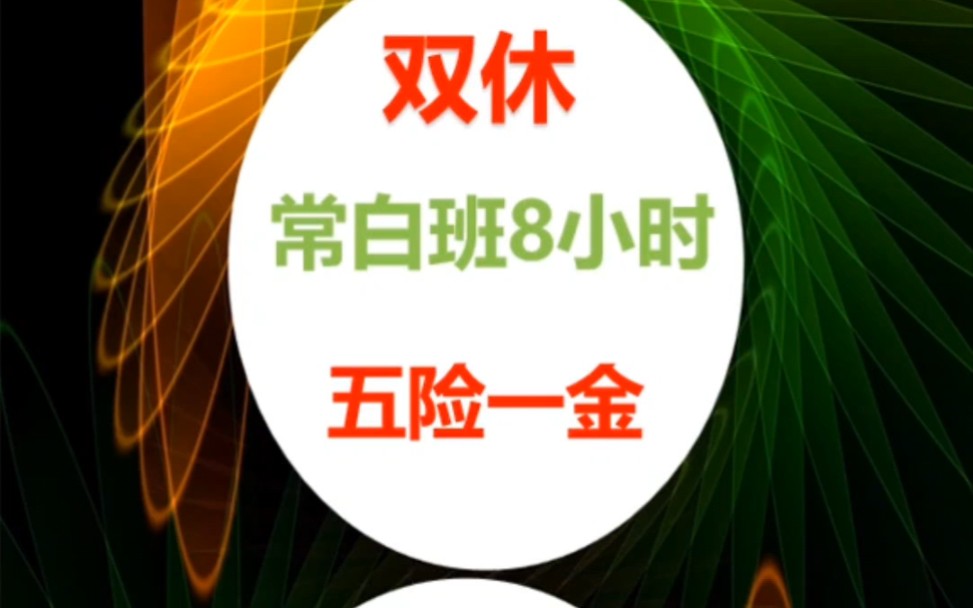 双休

常白班8小时

五险一金